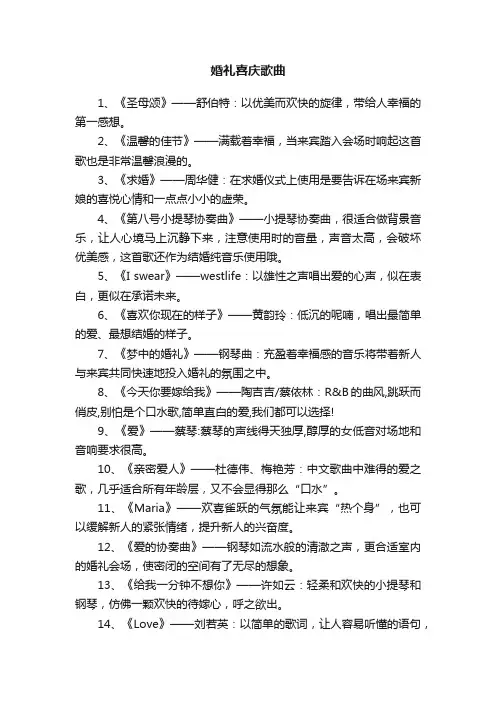 婚礼喜庆歌曲

1、《圣母颂》——舒伯特：以优美而欢快的旋律，带给人幸福的第一感想。

2、《温馨的佳节》——满载着幸福，当来宾踏入会场时响起这首歌也是非常温馨浪漫的。

3、《求婚》——周华健：在求婚仪式上使用是要告诉在场来宾新娘的喜悦心情和一点点小小的虚荣。

4、《第八号小提琴协奏曲》——小提琴协奏曲，很适合做背景音乐，让人心境马上沉静下来，注意使用时的音量，声音太高，会破坏优美感，这首歌还作为结婚纯音乐使用哦。

5、《I swear》——westlife：以雄性之声唱出爱的心声，似在表白，更似在承诺未来。

6、《喜欢你现在的样子》——黄韵玲：低沉的呢喃，唱出最简单的爱、最想结婚的样子。

7、《梦中的婚礼》——钢琴曲：充盈着幸福感的音乐将带着新人与来宾共同快速地投入婚礼的氛围之中。

8、《今天你要嫁给我》——陶吉吉/蔡依林：R&B的曲风,跳跃而俏皮,别怕是个口水歌,简单直白的爱,我们都可以选择!

9、《爱》——蔡琴:蔡琴的声线得天独厚,醇厚的女低音对场地和音响要求很高。

10、《亲密爱人》——杜德伟、梅艳芳：中文歌曲中难得的爱之歌，几乎适合所有年龄层，又不会显得那么“口水”。

11、《Maria》——欢喜雀跃的气氛能让来宾“热个身”，也可以缓解新人的紧张情绪，提升新人的兴奋度。

12、《爱的协奏曲》——钢琴如流水般的清澈之声，更合适室内的婚礼会场，使密闭的空间有了无尽的想象。

13、《给我一分钟不想你》——许如云：轻柔和欢快的小提琴和钢琴，仿佛一颗欢快的待嫁心，呼之欲出。

14、《Love》——刘若英：以简单的歌词，让人容易听懂的语句，